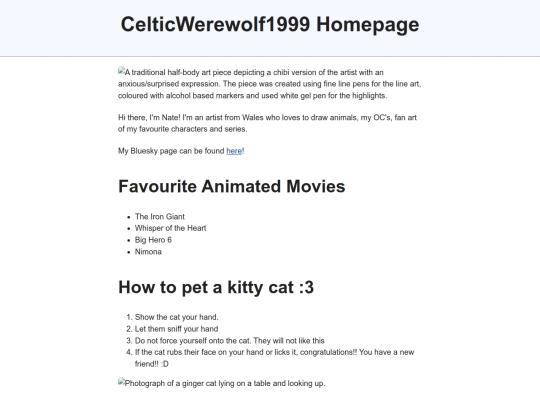 CelticWerewolf1999 Homepage

A traditional half-body art piece depicting a chibi version of the artist with an anxious/surprised expression. The piece was created using fine line pens for the line art, coloured with alcohol based markers and used white gel pen for the highlights.

Hi there, I'm Nate! I'm an artist from Wales who loves to draw animals, my OC's, fan art of my favourite characters and series.

My Bluesky page can be found here!

Favourite Animated Movies

- The Iron Giant
- Whisper of the Heart
- Big Hero 6
- Nimona

How to pet a kitty cat :3

1. Show the cat your hand.
2. Let them sniff your hand
3. Do not force yourself onto the cat. They will not like this
4. If the cat rubs their face on your hand or licks it, congratulations!! You have a new friend!! :D

Photograph of a ginger cat lying on a table and looking up.